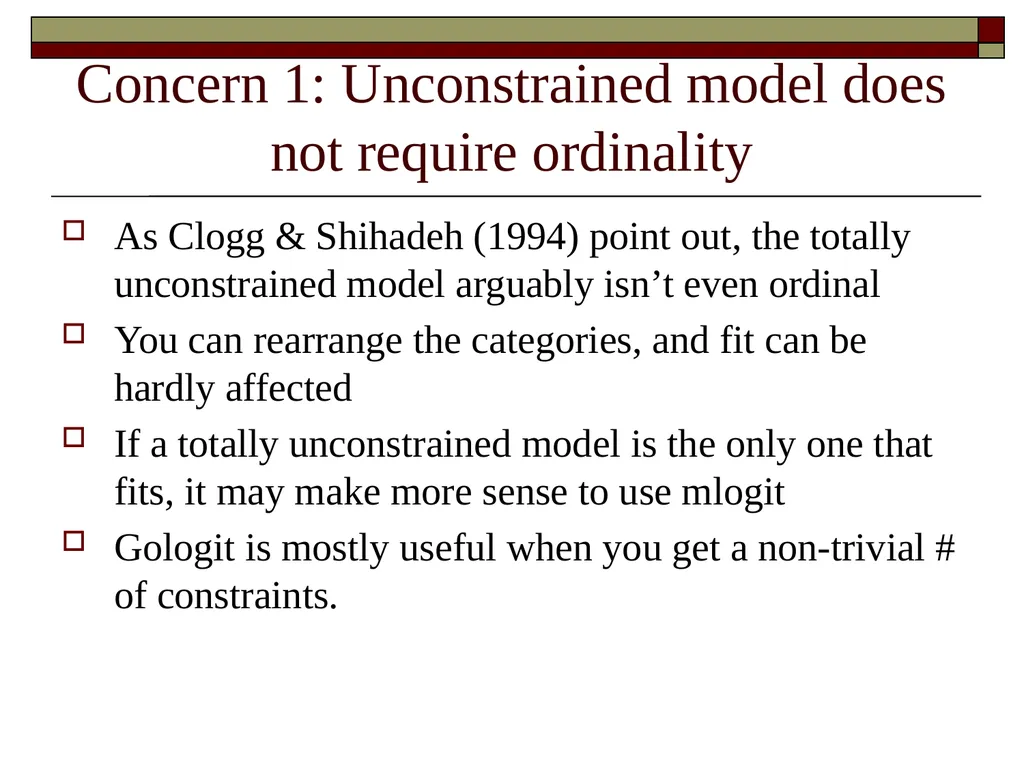 Concern 1: Unconstrained model does not require ordinality

As Clogg & Shihadeh (1994) point out, the totally unconstrained model arguably isn’t even ordinal

You can rearrange the categories, and fit can be hardly affected

If a totally unconstrained model is the only one that fits, it may make more sense to use mlogit

Gologit is mostly useful when you get a non-trivial # of constraints.